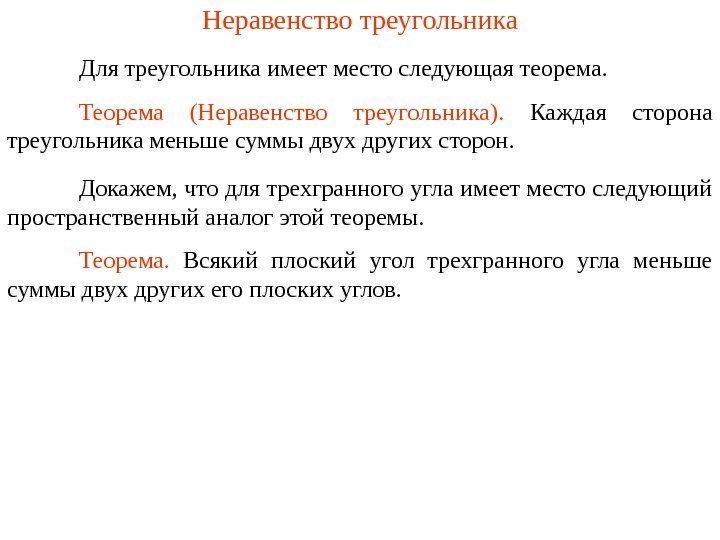 Неравенство треугольника

Для треугольника имеет место следующая теорема.

Теорема (Неравенство треугольника). Каждая сторона треугольника меньше суммы двух других сторон.

Докажем, что для трехгранного угла имеет место следующий пространственный аналог этой теоремы.

Теорема. Всякий плоский угол трехгранного угла меньше суммы двух других его плоских углов.